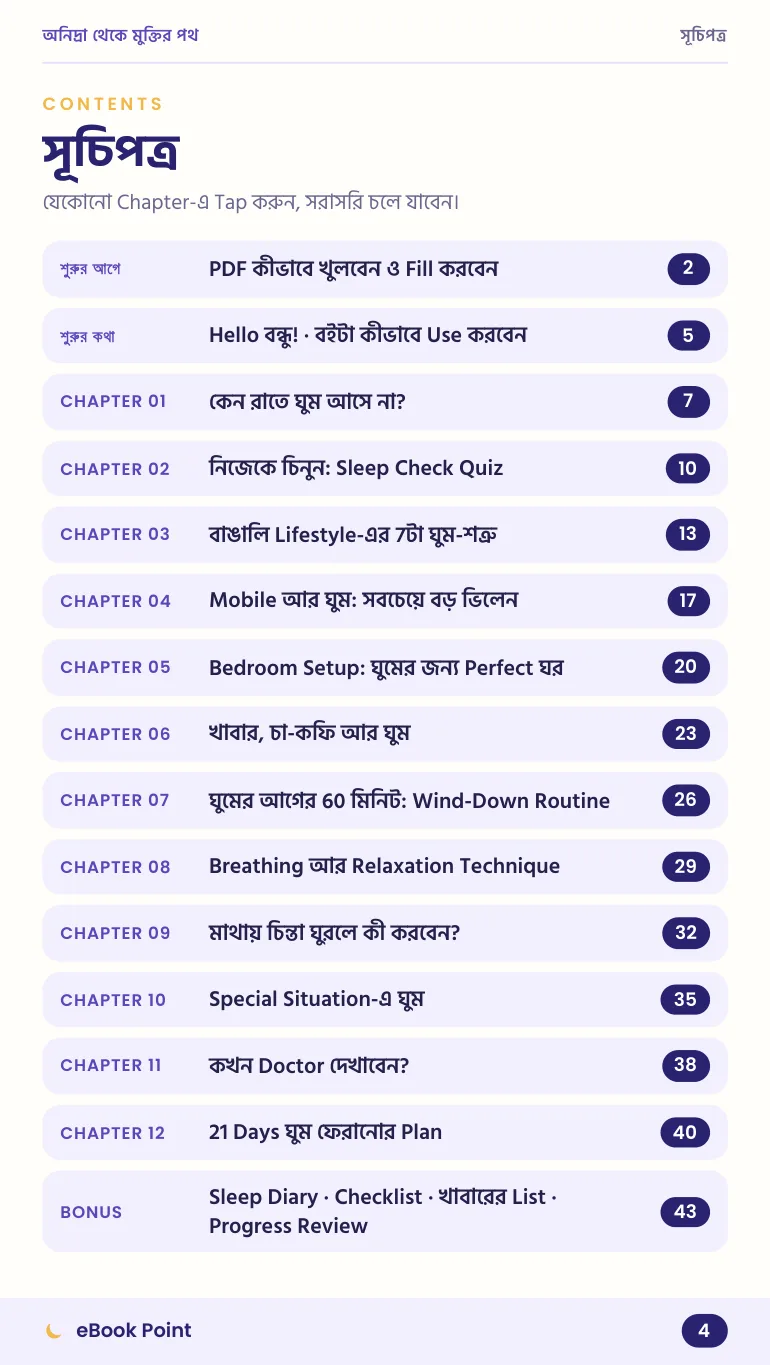 অনিদ্রা থেকে মুক্তির পথ
সূচিপত্র

CONTENTS

সূচিপত্র

যেকোনো Chapter-এ Tap করুন, সরাসরি চলে যাবেন।

শুরুর আগে PDF কীভাবে খুলবেন ও Fill করবেন 2

শুরুর কথা Hello বন্ধু! · বইটা কীভাবে Use করবেন 5

CHAPTER 01 কেন রাতে ঘুম আসে না? 7

CHAPTER 02 নিজেকে চিনুন: Sleep Check Quiz 10

CHAPTER 03 বাঙালি Lifestyle-এর 7টা ঘুম-শত্রু 13

CHAPTER 04 Mobile আর ঘুম: সবচেয়ে বড় ভিলেন 17

CHAPTER 05 Bedroom Setup: ঘুমের জন্য Perfect ঘর 20

CHAPTER 06 খাবার, চা-কফি আর ঘুম 23

CHAPTER 07 ঘুমের আগের 60 মিনিট: Wind-Down Routine 26

CHAPTER 08 Breathing আর Relaxation Technique 29

CHAPTER 09 মাথায় চিন্তা ঘুরলে কী করবেন? 32

CHAPTER 10 Special Situation-এ ঘুম 35

CHAPTER 11 কখন Doctor দেখাবেন? 38

CHAPTER 12 21 Days ঘুম ফেরানোর Plan 40

BONUS Sleep Diary · Checklist · খাবারের List · Progress Review 43

eBook Point
4